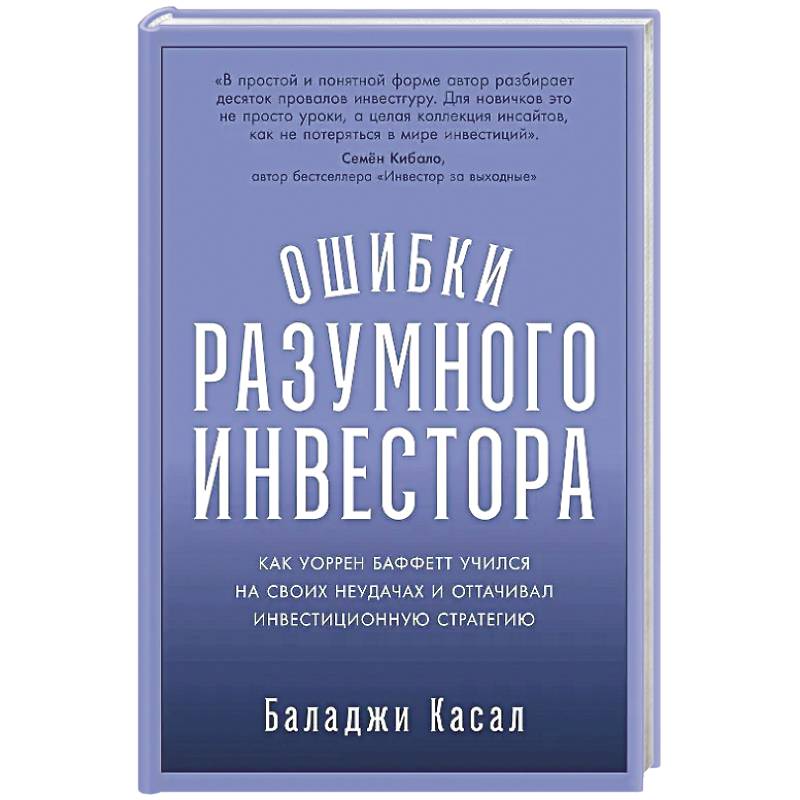 «В простой и понятной форме автор разбирает десяток провалов инвестгуру. Для новичков это не просто уроки, а целая коллекция инсайтов, как не потеряться в мире инвестиций».
Семён Кибало,
автор бестселлера «Инвестор за выходные»

ОШИБКИ
РАЗУМНОГО
ИНВЕСТОРА

КАК УОРРЕН БАФФЕТТ УЧИЛСЯ НА СВОИХ НЕУДАЧАХ И ОТТАЧИВАЛ ИНВЕСТИЦИОННУЮ СТРАТЕГИЮ

Баладжи Касал